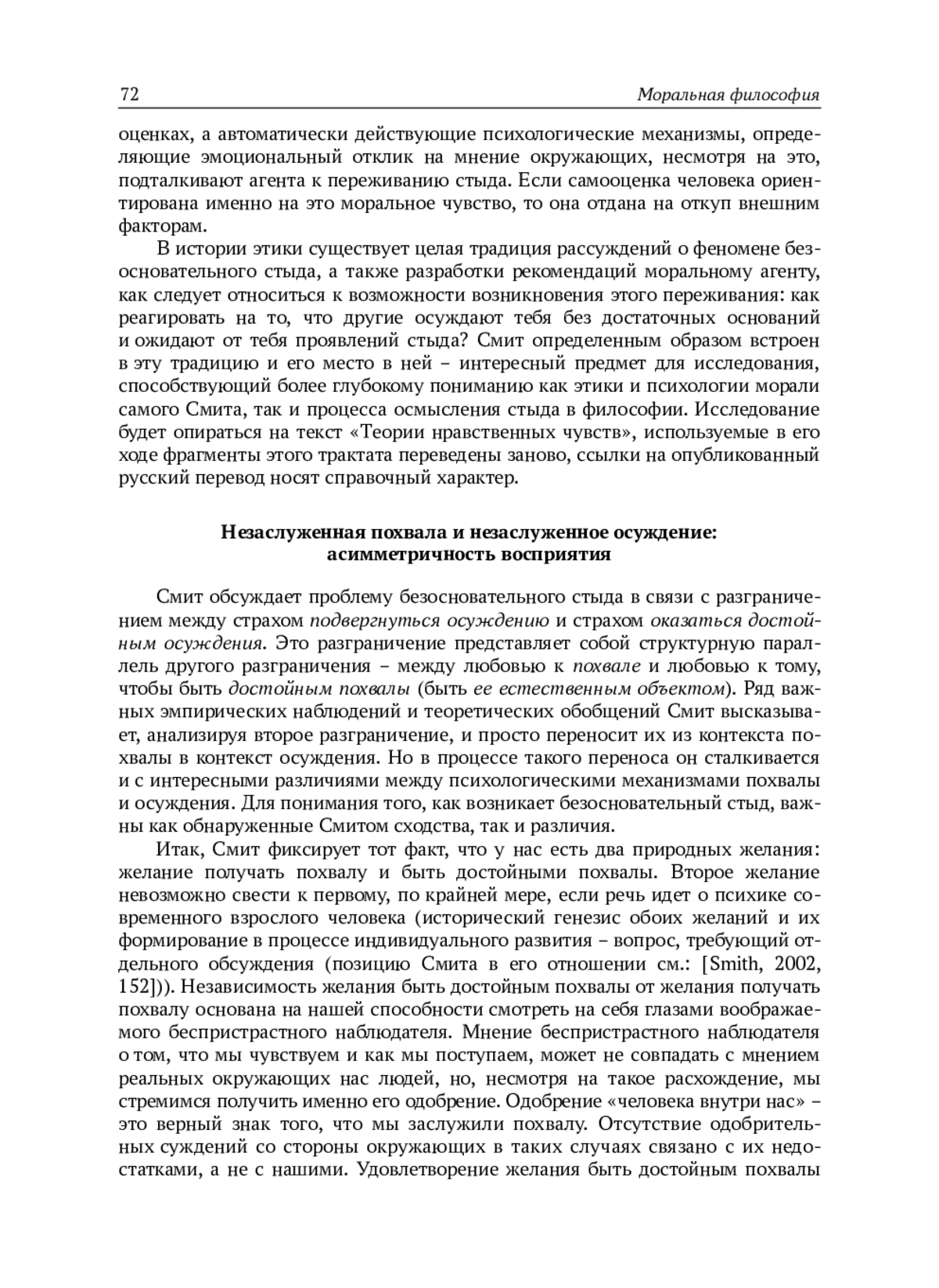 72 Моральная философия

оценках, а автоматически действующие психологические механизмы, определяющие эмоциональный отклик на мнение окружающих, несмотря на это, подталкивают агента к переживанию стыда. Если самооценка человека ориентирована именно на это моральное чувство, то она отдана на откуп внешним факторам.

В истории этики существует целая традиция рассуждений о феномене безосновательного стыда, а также разработки рекомендаций моральному агенту, как следует относиться к возможности возникновения этого переживания: как реагировать на то, что другие осуждают тебя без достаточных оснований и ожидают от тебя проявлений стыда? Смит определенным образом встроен в эту традицию и его место в ней – интересный предмет для исследования, способствующий более глубокому пониманию как этики и психологии морали самого Смита, так и процесса осмысления стыда в философии. Исследование будет опираться на текст «Теории нравственных чувств», используемые в его ходе фрагменты этого трактата переведены заново, ссылки на опубликованный русский перевод носят справочный характер.

Незаслуженная похвала и незаслуженное осуждение: асимметричность восприятия

Смит обсуждает проблему безосновательного стыда в связи с разграничением между страхом подвергнуться осуждению и страхом оказаться достойным осуждения. Это разграничение представляет собой структурную параллель другого разграничения – между любовью к похвале и любовью к тому, чтобы быть достойным похвалы (быть ее естественным объектом). Ряд важных эмпирических наблюдений и теоретических обобщений Смит высказывает, анализируя второе разграничение, и просто переносит их из контекста похвалы в контекст осуждения. Но в процессе такого переноса он сталкивается и с интересными различиями между психологическими механизмами похвалы и осуждения. Для понимания того, как возникает безосновательный стыд, важны как обнаруженные Смитом сходства, так и различия.

Итак, Смит фиксирует тот факт, что у нас есть два природных желания: желание получать похвалу и быть достойными похвалы. Второе желание невозможно свести к первому, по крайней мере, если речь идет о психике современного взрослого человека (исторический генезис обоих желаний и их формирование в процессе индивидуального развития – вопрос, требующий отдельного обсуждения (позицию Смита в его отношении см.: [Smith, 2002, 152])). Независимость желания быть достойным похвалы от желания получать похвалу основана на нашей способности смотреть на себя глазами воображаемого беспристрастного наблюдателя. Мнение беспристрастного наблюдателя о том, что мы чувствуем и как мы поступаем, может не совпадать с мнением реальных окружающих нас людей, но, несмотря на такое расхождение, мы стремимся получить именно его одобрение. Одобрение «человека внутри нас» – это верный знак того, что мы заслужили похвалу. Отсутствие одобрительных суждений со стороны окружающих в таких случаях связано с их недостатками, а не с нашими. Удовлетворение желания быть достойным похвалы